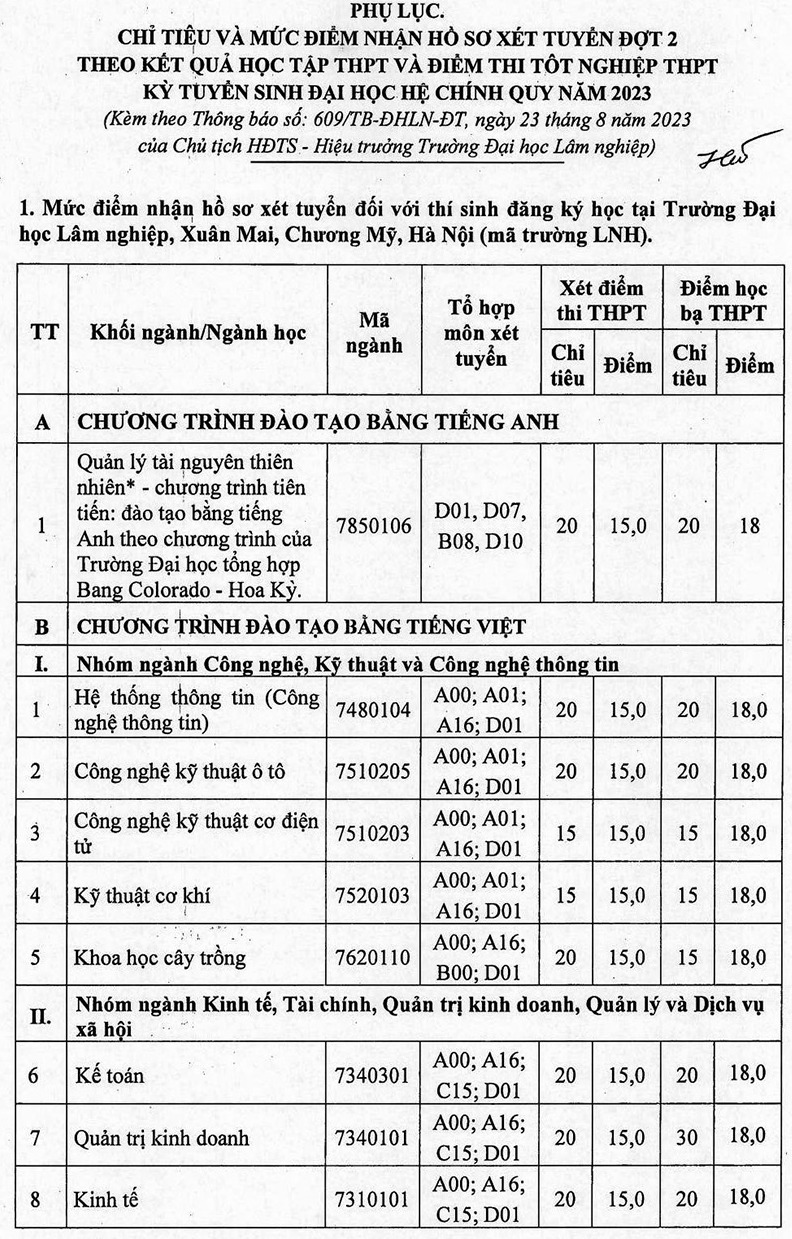 PHỤ LỤC.
CHỈ TIÊU VÀ MỨC ĐIỂM NHẬN HỒ SƠ XÉT TUYỂN ĐỢT 2
THEO KẾT QUẢ HỌC TẬP THPT VÀ ĐIỂM THI TỐT NGHIỆP THPT
KỲ TUYỂN SINH ĐẠI HỌC HỆ CHÍNH QUY NĂM 2023
(Kèm theo Thông báo số: 609/TB-ĐHLN-ĐT, ngày 23 tháng 8 năm 2023
của Chủ tịch HĐTS - Hiệu trưởng Trường Đại học Lâm nghiệp)

1. Mức điểm nhận hồ sơ xét tuyển đối với thí sinh đăng ký học tại Trường Đại học Lâm nghiệp, Xuân Mai, Chương Mỹ, Hà Nội (mã trường LNH).

| TT | Khối ngành/Ngành học | Mã ngành | Tổ hợp môn xét tuyển | Xét điểm thi THPT Chỉ tiêu | Xét điểm thi THPT Điểm | Điểm học bạ THPT Chỉ tiêu | Điểm học bạ THPT Điểm |
|---|---|---|---|---|---|---|---|
| A | CHƯƠNG TRÌNH ĐÀO TẠO BẰNG TIẾNG ANH | | | | | | |
| 1 | Quản lý tài nguyên thiên nhiên* - chương trình tiên tiến: đào tạo bằng tiếng Anh theo chương trình của Trường Đại học tổng hợp Bang Colorado - Hoa Kỳ. | 7850106 | D01, D07, B08, D10 | 20 | 15,0 | 20 | 18 |
| B | CHƯƠNG TRÌNH ĐÀO TẠO BẰNG TIẾNG VIỆT | | | | | | |
| I. | Nhóm ngành Công nghệ, Kỹ thuật và Công nghệ thông tin | | | | | | |
| 1 | Hệ thống thông tin (Công nghệ thông tin) | 7480104 | A00; A01; A16; D01 | 20 | 15,0 | 20 | 18,0 |
| 2 | Công nghệ kỹ thuật ô tô | 7510205 | A00; A01; A16; D01 | 20 | 15,0 | 20 | 18,0 |
| 3 | Công nghệ kỹ thuật cơ điện tử | 7510203 | A00; A01; A16; D01 | 15 | 15,0 | 15 | 18,0 |
| 4 | Kỹ thuật cơ khí | 7520103 | A00; A01; A16; D01 | 15 | 15,0 | 15 | 18,0 |
| 5 | Khoa học cây trồng | 7620110 | A00; A16; B00; D01 | 20 | 15,0 | 15 | 18,0 |
| II. | Nhóm ngành Kinh tế, Tài chính, Quản trị kinh doanh, Quản lý và Dịch vụ xã hội | | | | | | |
| 6 | Kế toán | 7340301 | A00; A16; C15; D01 | 20 | 15,0 | 20 | 18,0 |
| 7 | Quản trị kinh doanh | 7340101 | A00; A16; C15; D01 | 20 | 15,0 | 30 | 18,0 |
| 8 | Kinh tế | 7310101 | A00; A16; C15; D01 | 20 | 15,0 | 20 | 18,0 |